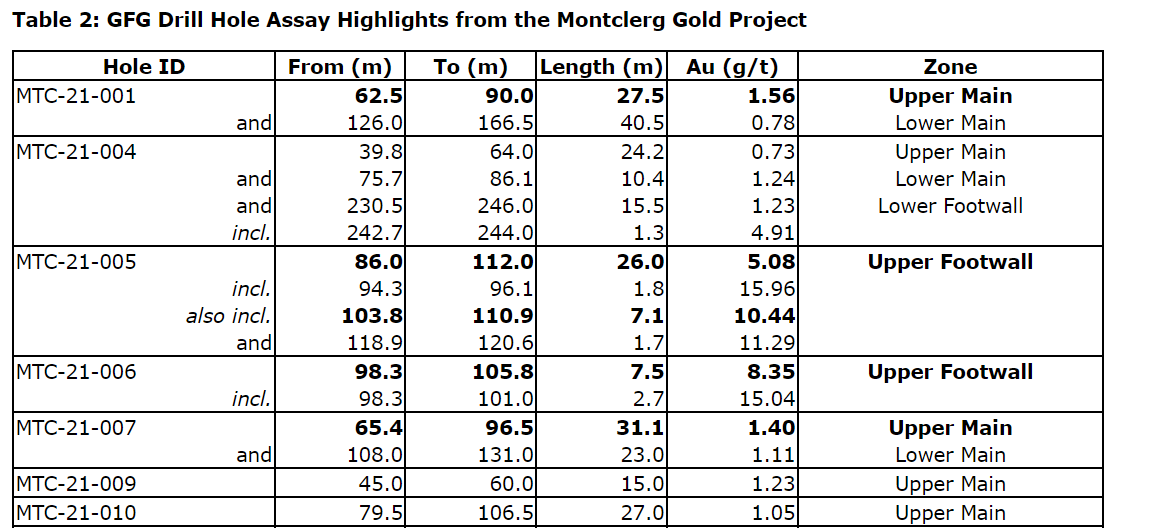 Table 2: GFG Drill Hole Assay Highlights from the Montclerg Gold Project

| Hole ID | From (m) | To (m) | Length (m) | Au (g/t) | Zone |
|---|---|---|---|---|---|
| MTC-21-001 | 62.5 | 90.0 | 27.5 | 1.56 | Upper Main |
| and | 126.0 | 166.5 | 40.5 | 0.78 | Lower Main |
| MTC-21-004 | 39.8 | 64.0 | 24.2 | 0.73 | Upper Main |
| and | 75.7 | 86.1 | 10.4 | 1.24 | Lower Main |
| and | 230.5 | 246.0 | 15.5 | 1.23 | Lower Footwall |
| incl. | 242.7 | 244.0 | 1.3 | 4.91 | |
| MTC-21-005 | 86.0 | 112.0 | 26.0 | 5.08 | Upper Footwall |
| incl. | 94.3 | 96.1 | 1.8 | 15.96 | |
| also incl. | 103.8 | 110.9 | 7.1 | 10.44 | |
| and | 118.9 | 120.6 | 1.7 | 11.29 | |
| MTC-21-006 | 98.3 | 105.8 | 7.5 | 8.35 | Upper Footwall |
| incl. | 98.3 | 101.0 | 2.7 | 15.04 | |
| MTC-21-007 | 65.4 | 96.5 | 31.1 | 1.40 | Upper Main |
| and | 108.0 | 131.0 | 23.0 | 1.11 | Lower Main |
| MTC-21-009 | 45.0 | 60.0 | 15.0 | 1.23 | Upper Main |
| MTC-21-010 | 79.5 | 106.5 | 27.0 | 1.05 | Upper Main |